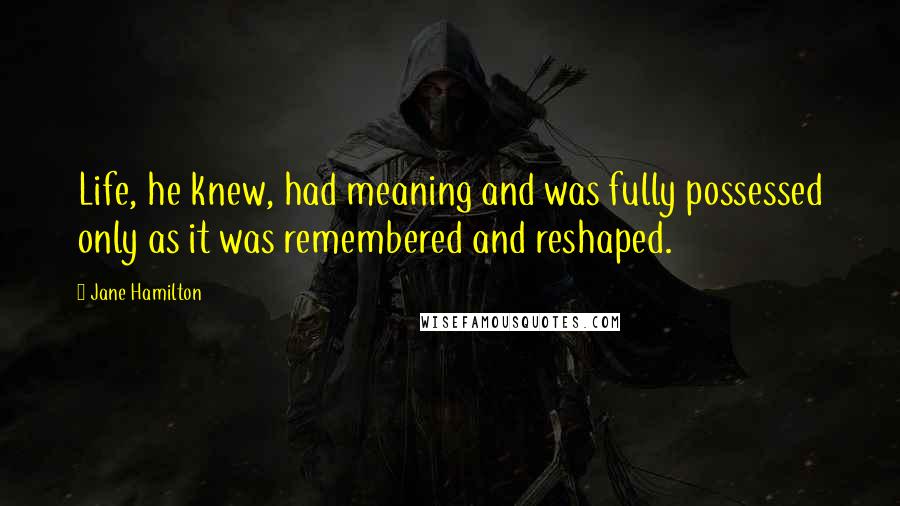 Life, he knew, had meaning and was fully possessed only as it was remembered and reshaped.

Jane Hamilton

WISEFAMOUSQUOTES.COM